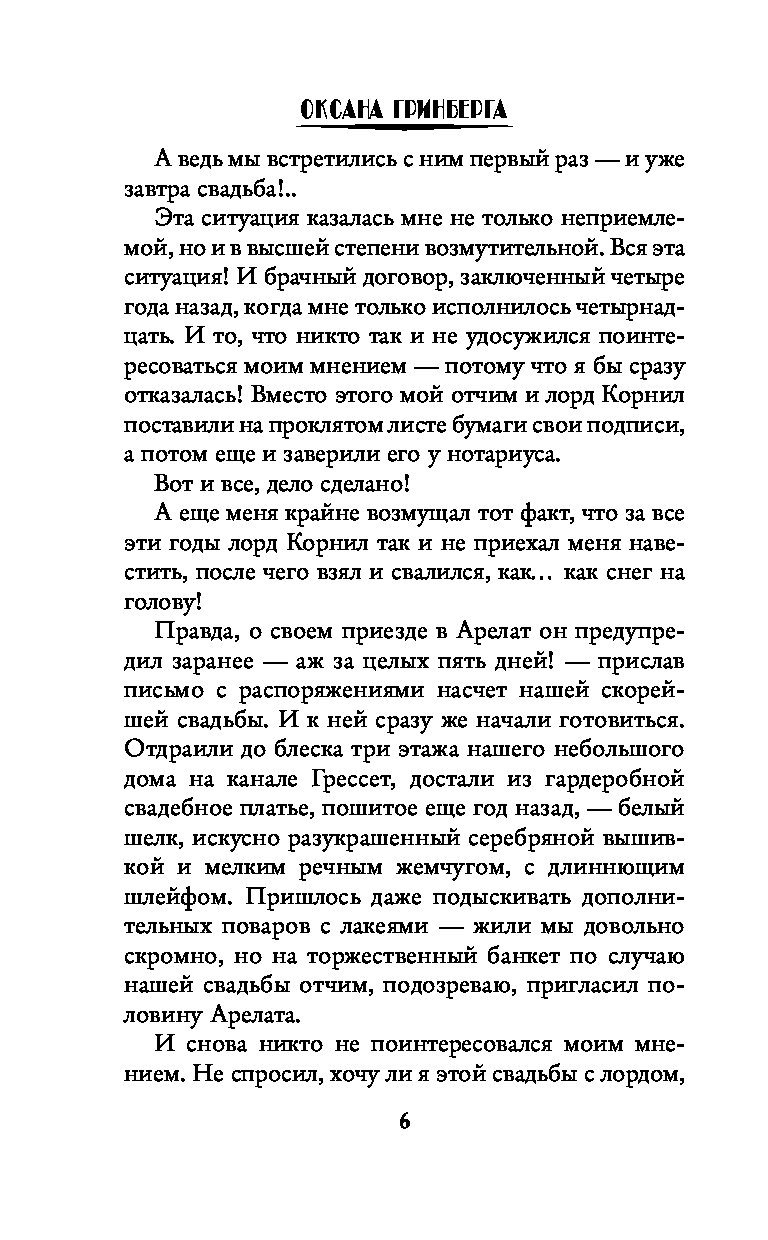 ОКСАНА ГРИНБЕРГА

А ведь мы встретились с ним первый раз — и уже завтра свадьба!..

Эта ситуация казалась мне не только неприемлемой, но и в высшей степени возмутительной. Вся эта ситуация! И брачный договор, заключенный четыре года назад, когда мне только исполнилось четырнадцать. И то, что никто так и не удосужился поинтересоваться моим мнением — потому что я бы сразу отказалась! Вместо этого мой отчим и лорд Корнил поставили на проклятом листе бумаги свои подписи, а потом еще и заверили его у нотариуса.

Вот и все, дело сделано!

А еще меня крайне возмущал тот факт, что за все эти годы лорд Корнил так и не приехал меня навестить, после чего взял и свалился, как... как снег на голову!

Правда, о своем приезде в Арелат он предупредил заранее — аж за целых пять дней! — прислав письмо с распоряжениями насчет нашей скорейшей свадьбы. И к ней сразу же начали готовиться. Отдраили до блеска три этажа нашего небольшого дома на канале Грессет, достали из гардеробной свадебное платье, пошитое еще год назад, — белый шелк, искусно разукрашенный серебряной вышивкой и мелким речным жемчугом, с длиннющим шлейфом. Пришлось даже подыскивать дополнительных поваров с лакеями — жили мы довольно скромно, но на торжественный банкет по случаю нашей свадьбы отчим, подозреваю, пригласил половину Арелата.

И снова никто не поинтересовался моим мнением. Не спросил, хочу ли я этой свадьбы с лордом,

6